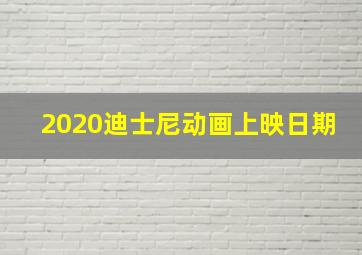 2020迪士尼动画上映日期